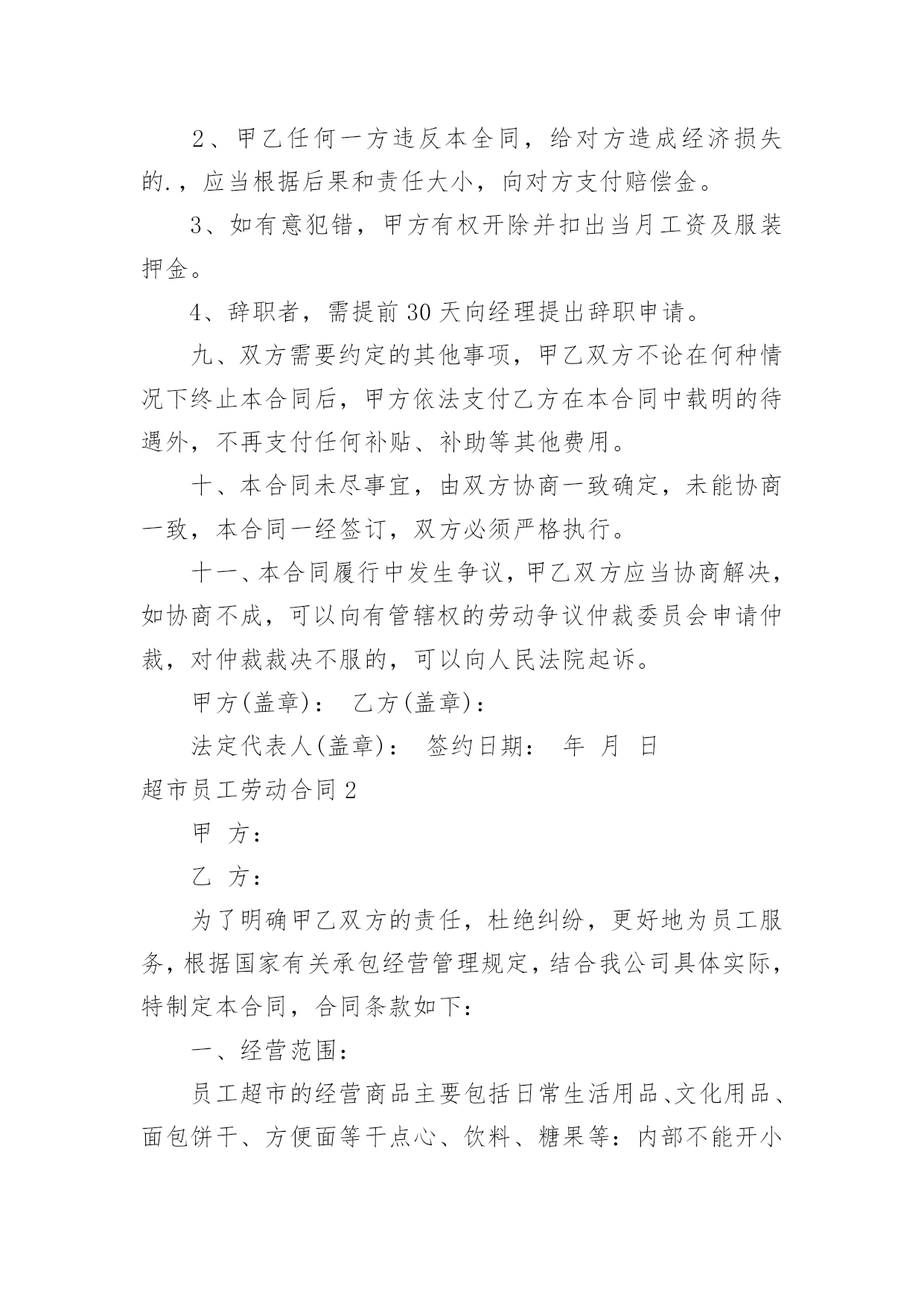 2、甲乙任何一方违反本全同，给对方造成经济损失的.，应当根据后果和责任大小，向对方支付赔偿金。

3、如有意犯错，甲方有权开除并扣出当月工资及服装押金。

4、辞职者，需提前30天向经理提出辞职申请。

九、双方需要约定的其他事项，甲乙双方不论在何种情况下终止本合同后，甲方依法支付乙方在本合同中载明的待遇外，不再支付任何补贴、补助等其他费用。

十、本合同未尽事宜，由双方协商一致确定，未能协商一致，本合同一经签订，双方必须严格执行。

十一、本合同履行中发生争议，甲乙双方应当协商解决，如协商不成，可以向有管辖权的劳动争议仲裁委员会申请仲裁，对仲裁裁决不服的，可以向人民法院起诉。

甲方(盖章)： 乙方(盖章)：

法定代表人(盖章)： 签约日期： 年 月 日

超市员工劳动合同2

甲 方：

乙 方：

为了明确甲乙双方的责任，杜绝纠纷，更好地为员工服务，根据国家有关承包经营管理规定，结合我公司具体实际，特制定本合同，合同条款如下：

一、经营范围：

员工超市的经营商品主要包括日常生活用品、文化用品、面包饼干、方便面等干点心、饮料、糖果等：内部不能开小